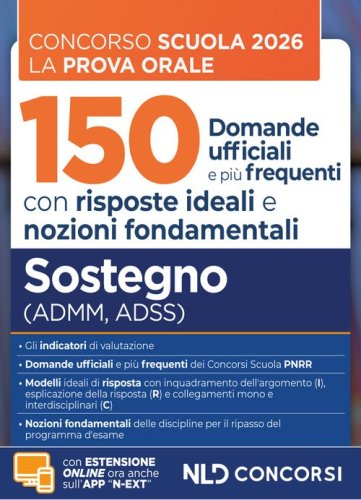 CONCORSO SCUOLA 2026
LA PROVA ORALE

150 Domande ufficiali e più frequenti

con risposte ideali e nozioni fondamentali

Sostegno
(ADMM, ADSS)

• Gli indicatori di valutazione

• Domande ufficiali e più frequenti dei Concorsi Scuola PNRR

• Modelli ideali di risposta con inquadramento dell'argomento (I), esplicazione della risposta (R) e collegamenti mono e interdisciplinari (C)

• Nozioni fondamentali delle discipline per il ripasso del programma d'esame

con ESTENSIONE ONLINE ora anche sull'APP "N-EXT"

NLD CONCORSI